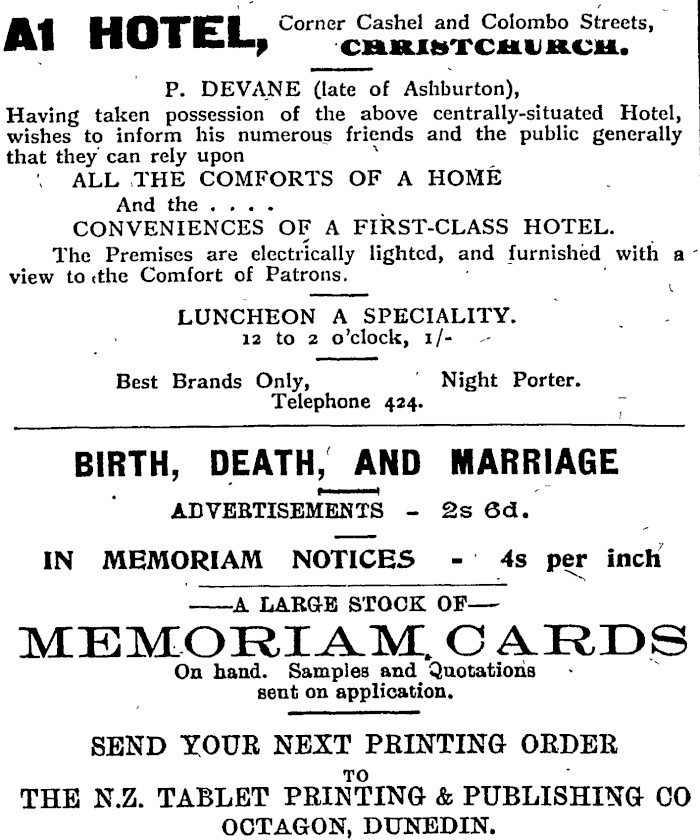 A1 HOTEL, Corner Cashel and Colombo Streets, CHRISTCHURCH.

P. DEVANE (late of Ashburton),

Having taken possession of the above centrally-situated Hotel, wishes to inform his numerous friends and the public generally that they can rely upon

ALL THE COMFORTS OF A HOME

And the . . . .

CONVENIENCES OF A FIRST-CLASS HOTEL.

The Premises are electrically lighted, and furnished with a view to the Comfort of Patrons.

LUNCHEON A SPECIALITY.

12 to 2 o'clock, 1/-

Best Brands Only, Night Porter.

Telephone 424.

BIRTH, DEATH, AND MARRIAGE

ADVERTISEMENTS - 2s 6d.

IN MEMORIAM NOTICES - 4s per inch

—A LARGE STOCK OF—

MEMORIAM CARDS

On hand. Samples and Quotations sent on application.

SEND YOUR NEXT PRINTING ORDER

TO

THE N.Z. TABLET PRINTING & PUBLISHING CO

OCTAGON, DUNEDIN.